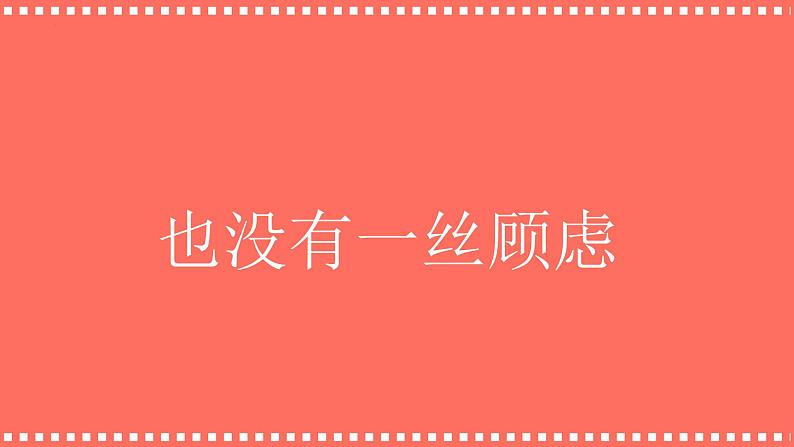 也没有一丝顾虑